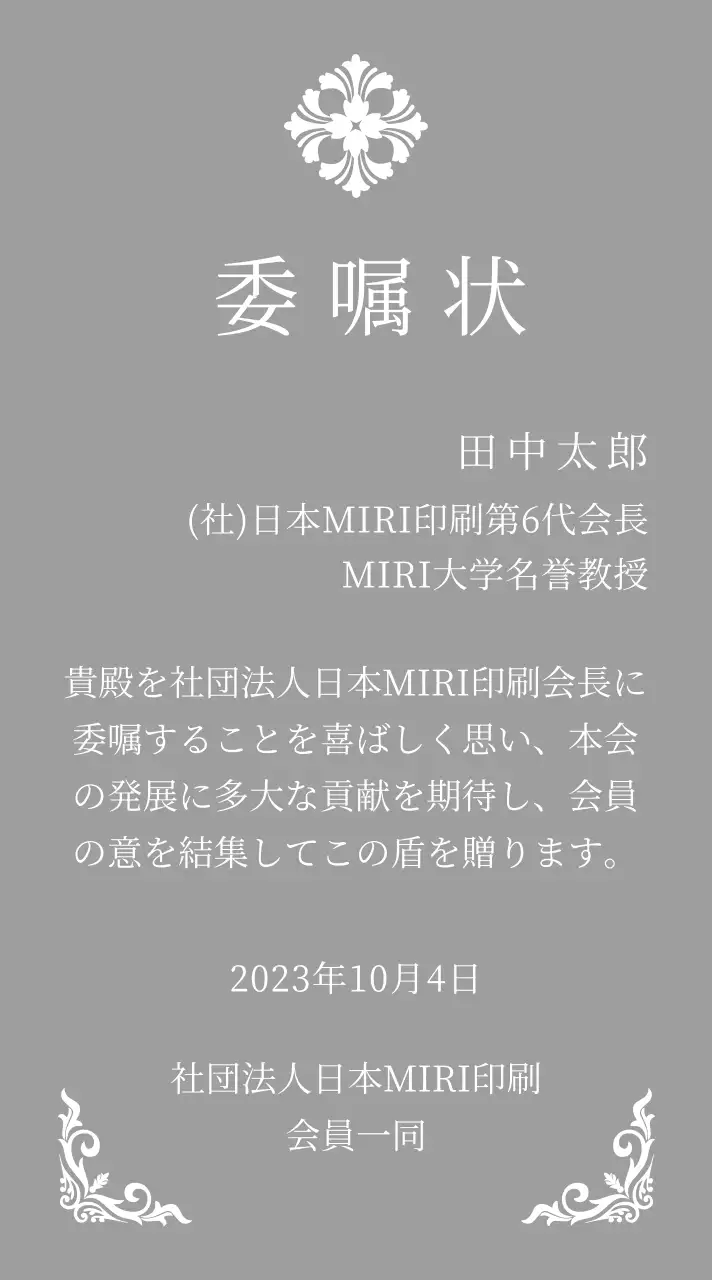 委嘱状

田中太郎
(社)日本MIRI印刷第6代会長
MIRI大学名誉教授

貴殿を社団法人日本MIRI印刷会長に委嘱することを喜ばしく思い、本会の発展に多大な貢献を期待し、会員の意を結集してこの盾を贈ります。

2023年10月4日

社団法人日本MIRI印刷
会員一同